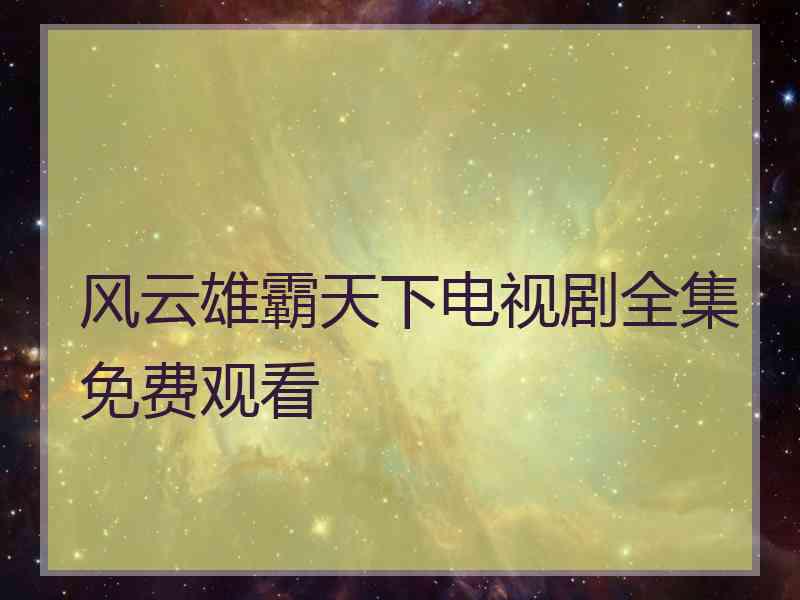 风云雄霸天下电视剧全集免费观看